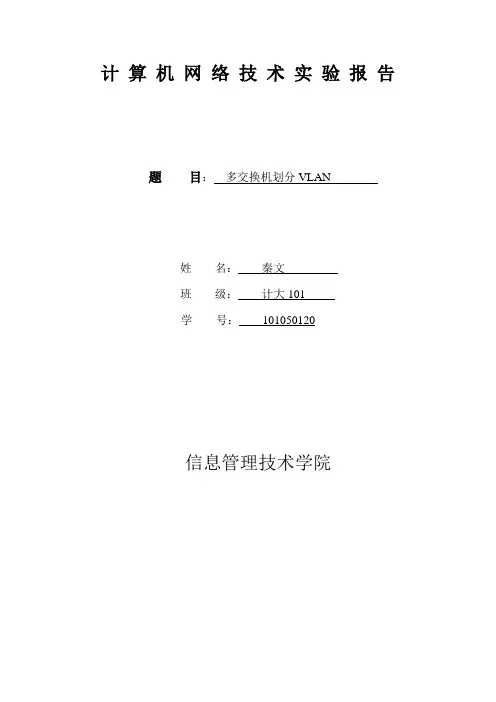 计算机网络技术实验报告

题 目：多交换机划分VLAN

姓 名：秦文

班 级：计大101

学 号：101050120

信息管理技术学院